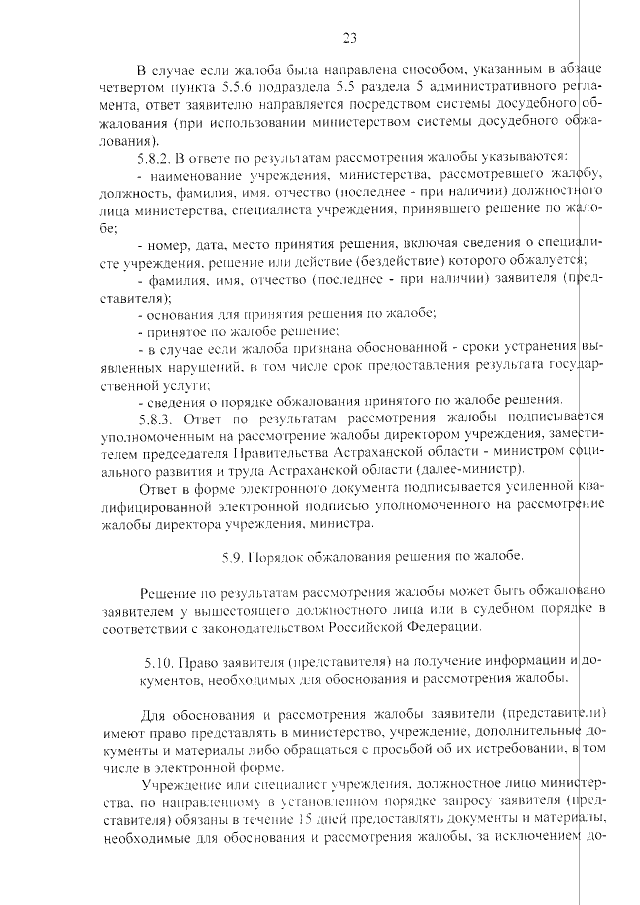 23

В случае если жалоба была направлена способом, указанным в абзаце четвертом пункта 5.5.6 подраздела 5.5 раздела 5 административного регламента, ответ заявителю направляется посредством системы досудебного обжалования (при использовании министерством системы досудебного обжалования).

5.8.2. В ответе по результатам рассмотрения жалобы указываются:
- наименование учреждения, министерства, рассмотревшего жалобу, должность, фамилия, имя, отчество (последнее - при наличии) должностного лица министерства, специалиста учреждения, принявшего решение по жалобе;
- номер, дата, место принятия решения, включая сведения о специалисте учреждения, решение или действие (бездействие) которого обжалуется;
- фамилия, имя, отчество (последнее - при наличии) заявителя (представителя);
- основания для принятия решения по жалобе;
- принятое по жалобе решение;
- в случае если жалоба признана обоснованной - сроки устранения выявленных нарушений, в том числе срок предоставления результата государственной услуги;
- сведения о порядке обжалования принятого по жалобе решения.

5.8.3. Ответ по результатам рассмотрения жалобы подписывается уполномоченным на рассмотрение жалобы директором учреждения, заместителем председателя Правительства Астраханской области - министром социального развития и труда Астраханской области (далее-министр).

Ответ в форме электронного документа подписывается усиленной квалифицированной электронной подписью уполномоченного на рассмотрение жалобы директора учреждения, министра.

5.9. Порядок обжалования решения по жалобе.

Решение по результатам рассмотрения жалобы может быть обжаловано заявителем у вышестоящего должностного лица или в судебном порядке в соответствии с законодательством Российской Федерации.

5.10. Право заявителя (представителя) на получение информации и документов, необходимых для обоснования и рассмотрения жалобы.

Для обоснования и рассмотрения жалобы заявители (представители) имеют право представлять в министерство, учреждение, дополнительные документы и материалы либо обращаться с просьбой об их истребовании, в том числе в электронной форме.

Учреждение или специалист учреждения, должностное лицо министерства, по направленному в установленном порядке запросу заявителя (представителя) обязаны в течение 15 дней предоставлять документы и материалы, необходимые для обоснования и рассмотрения жалобы, за исключением до-